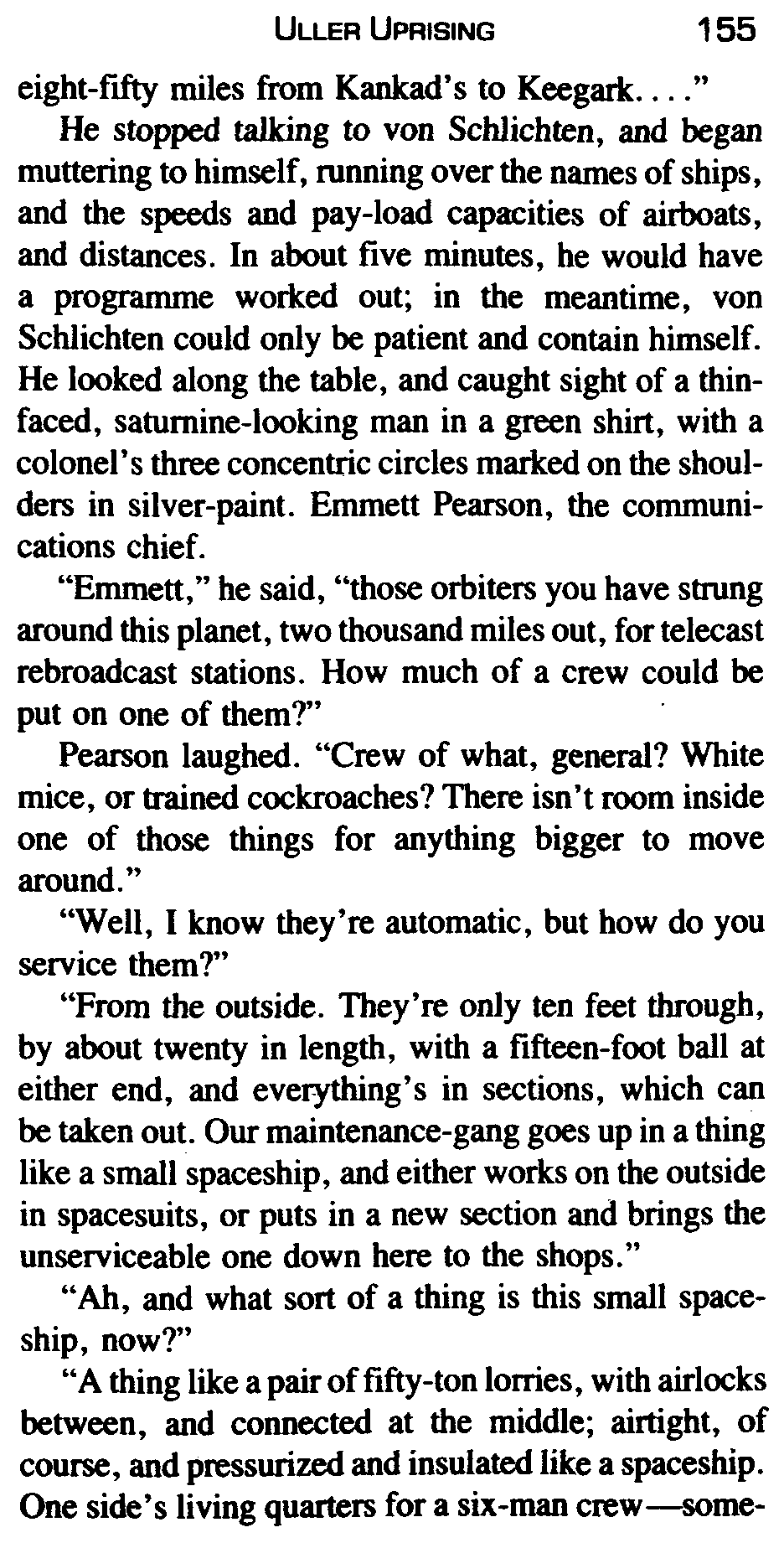 ULLER UPRISING 155

eight-fifty miles from Kankad's to Keegark. . . ."

He stopped talking to von Schlichten, and began muttering to himself, running over the names of ships, and the speeds and pay-load capacities of airboats, and distances. In about five minutes, he would have a programme worked out; in the meantime, von Schlichten could only be patient and contain himself. He looked along the table, and caught sight of a thin-faced, saturnine-looking man in a green shirt, with a colonel's three concentric circles marked on the shoulders in silver-paint. Emmett Pearson, the communications chief.

"Emmett," he said, "those orbiters you have strung around this planet, two thousand miles out, for telecast rebroadcast stations. How much of a crew could be put on one of them?"

Pearson laughed. "Crew of what, general? White mice, or trained cockroaches? There isn't room inside one of those things for anything bigger to move around."

"Well, I know they're automatic, but how do you service them?"

"From the outside. They're only ten feet through, by about twenty in length, with a fifteen-foot ball at either end, and everything's in sections, which can be taken out. Our maintenance-gang goes up in a thing like a small spaceship, and either works on the outside in spacesuits, or puts in a new section and brings the unserviceable one down here to the shops."

"Ah, and what sort of a thing is this small spaceship, now?"

"A thing like a pair of fifty-ton lorries, with airlocks between, and connected at the middle; airtight, of course, and pressurized and insulated like a spaceship. One side's living quarters for a six-man crew—some-